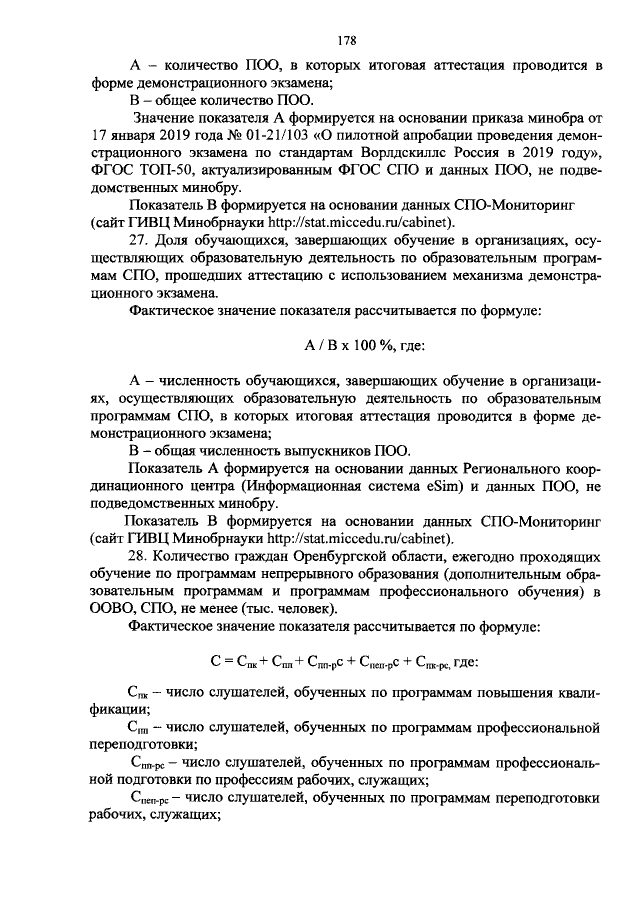 178

А – количество ПОО, в которых итоговая аттестация проводится в форме демонстрационного экзамена;

В – общее количество ПОО.

Значение показателя А формируется на основании приказа минобра от 17 января 2019 года № 01-21/103 «О пилотной апробации проведения демонстрационного экзамена по стандартам Ворлдскиллс Россия в 2019 году», ФГОС ТОП-50, актуализированным ФГОС СПО и данных ПОО, не подведомственных минобру.

Показатель В формируется на основании данных СПО-Мониторинг (сайт ГИВЦ Минобрнауки http://stat.miccedu.ru/cabinet).

27. Доля обучающихся, завершающих обучение в организациях, осуществляющих образовательную деятельность по образовательным программам СПО, прошедших аттестацию с использованием механизма демонстрационного экзамена.

Фактическое значение показателя рассчитывается по формуле:

А / В х 100 %, где:

А – численность обучающихся, завершающих обучение в организациях, осуществляющих образовательную деятельность по образовательным программам СПО, в которых итоговая аттестация проводится в форме демонстрационного экзамена;

В – общая численность выпускников ПОО.

Показатель А формируется на основании данных Регионального координационного центра (Информационная система eSim) и данных ПОО, не подведомственных минобру.

Показатель В формируется на основании данных СПО-Мониторинг (сайт ГИВЦ Минобрнауки http://stat.miccedu.ru/cabinet).

28. Количество граждан Оренбургской области, ежегодно проходящих обучение по программам непрерывного образования (дополнительным образовательным программам и программам профессионального обучения) в ООВО, СПО, не менее (тыс. человек).

Фактическое значение показателя рассчитывается по формуле:

$С = С_{пк} + С_{пп} + С_{пп-р}с + С_{пеп-р}с + С_{пк-рс}$, где:

$С_{пк}$ – число слушателей, обученных по программам повышения квалификации;

$С_{пп}$ – число слушателей, обученных по программам профессиональной переподготовки;

$С_{пп-рс}$ – число слушателей, обученных по программам профессиональной подготовки по профессиям рабочих, служащих;

$С_{пеп-рс}$ – число слушателей, обученных по программам переподготовки рабочих, служащих;